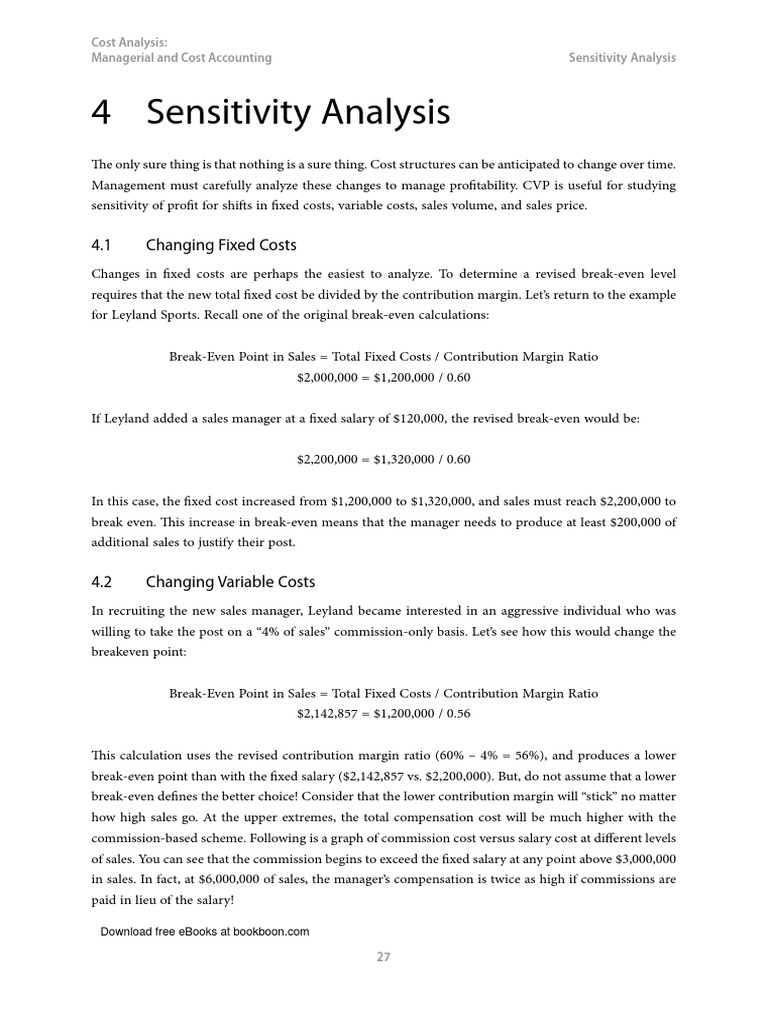 Cost Analysis:
Managerial and Cost Accounting

Sensitivity Analysis

4 Sensitivity Analysis

The only sure thing is that nothing is a sure thing. Cost structures can be anticipated to change over time. Management must carefully analyze these changes to manage profitability. CVP is useful for studying sensitivity of profit for shifts in fixed costs, variable costs, sales volume, and sales price.

4.1 Changing Fixed Costs

Changes in fixed costs are perhaps the easiest to analyze. To determine a revised break-even level requires that the new total fixed cost be divided by the contribution margin. Let's return to the example for Leyland Sports. Recall one of the original break-even calculations:

Break-Even Point in Sales = Total Fixed Costs / Contribution Margin Ratio
\$2,000,000 = \$1,200,000 / 0.60

If Leyland added a sales manager at a fixed salary of \$120,000, the revised break-even would be:

\$2,200,000 = \$1,320,000 / 0.60

In this case, the fixed cost increased from \$1,200,000 to \$1,320,000, and sales must reach \$2,200,000 to break even. This increase in break-even means that the manager needs to produce at least \$200,000 of additional sales to justify their post.

4.2 Changing Variable Costs

In recruiting the new sales manager, Leyland became interested in an aggressive individual who was willing to take the post on a "4% of sales" commission-only basis. Let's see how this would change the breakeven point:

Break-Even Point in Sales = Total Fixed Costs / Contribution Margin Ratio
\$2,142,857 = \$1,200,000 / 0.56

This calculation uses the revised contribution margin ratio (60% – 4% = 56%), and produces a lower break-even point than with the fixed salary (\$2,142,857 vs. \$2,200,000). But, do not assume that a lower break-even defines the better choice! Consider that the lower contribution margin will "stick" no matter how high sales go. At the upper extremes, the total compensation cost will be much higher with the commission-based scheme. Following is a graph of commission cost versus salary cost at different levels of sales. You can see that the commission begins to exceed the fixed salary at any point above \$3,000,000 in sales. In fact, at \$6,000,000 of sales, the manager's compensation is twice as high if commissions are paid in lieu of the salary!

Download free eBooks at bookboon.com

27